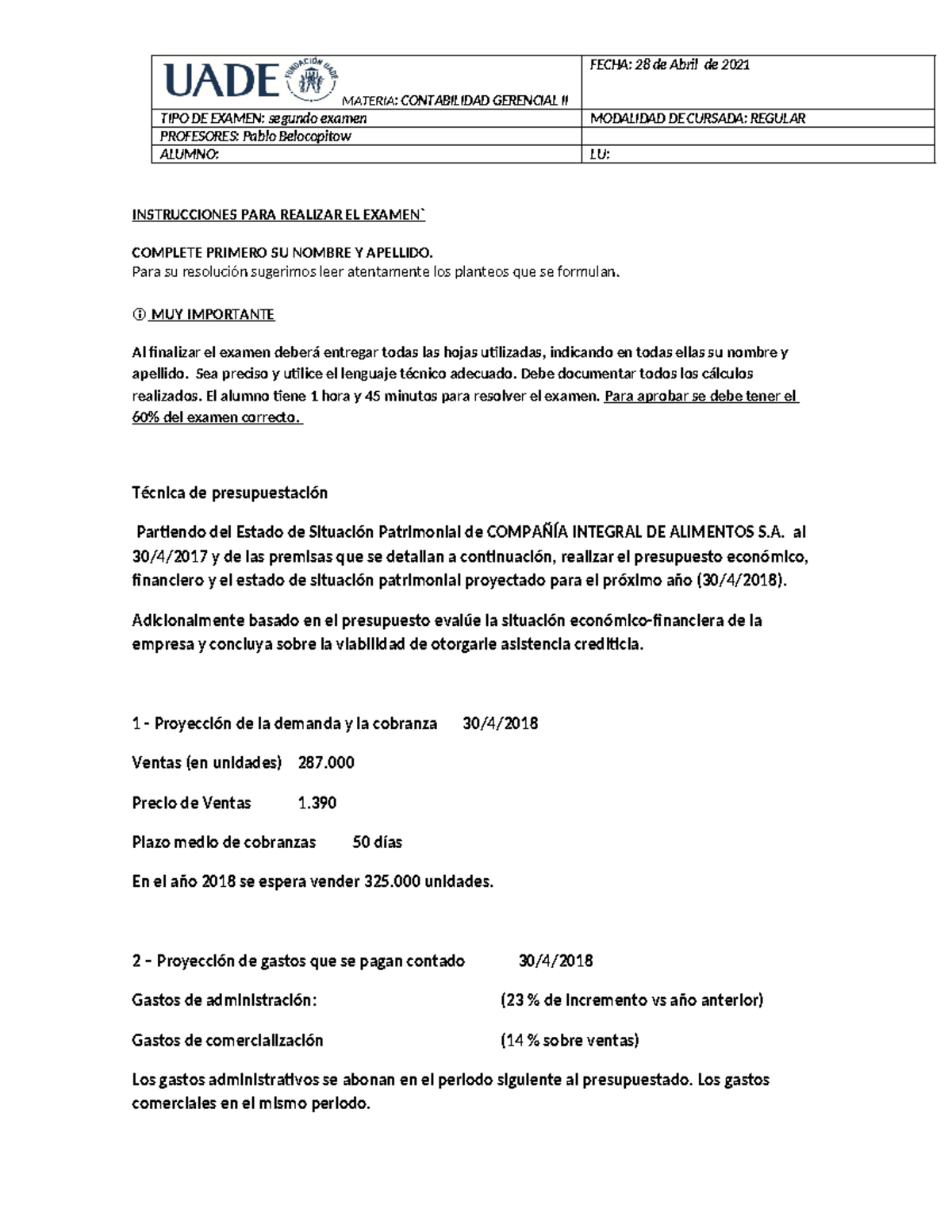 | UADE FUNDACIÓN UADE MATERIA: CONTABILIDAD GERENCIAL II | FECHA: 28 de Abril de 2021 |
|---|---|
| TIPO DE EXAMEN: segundo examen | MODALIDAD DE CURSADA: REGULAR |
| PROFESORES: Pablo Belocopitow | |
| ALUMNO: | LU: |

INSTRUCCIONES PARA REALIZAR EL EXAMEN`

COMPLETE PRIMERO SU NOMBRE Y APELLIDO.
Para su resolución sugerimos leer atentamente los planteos que se formulan.

ⓘ MUY IMPORTANTE

Al finalizar el examen deberá entregar todas las hojas utilizadas, indicando en todas ellas su nombre y apellido. Sea preciso y utilice el lenguaje técnico adecuado. Debe documentar todos los cálculos realizados. El alumno tiene 1 hora y 45 minutos para resolver el examen. Para aprobar se debe tener el 60% del examen correcto.

Técnica de presupuestación

Partiendo del Estado de Situación Patrimonial de COMPAÑÍA INTEGRAL DE ALIMENTOS S.A. al 30/4/2017 y de las premisas que se detallan a continuación, realizar el presupuesto económico, financiero y el estado de situación patrimonial proyectado para el próximo año (30/4/2018).

Adicionalmente basado en el presupuesto evalúe la situación económico-financiera de la empresa y concluya sobre la viabilidad de otorgarle asistencia crediticia.

1 - Proyección de la demanda y la cobranza 30/4/2018

Ventas (en unidades) 287.000

Precio de Ventas 1.390

Plazo medio de cobranzas 50 días

En el año 2018 se espera vender 325.000 unidades.

2 – Proyección de gastos que se pagan contado 30/4/2018

Gastos de administración: (23 % de incremento vs año anterior)

Gastos de comercialización (14 % sobre ventas)

Los gastos administrativos se abonan en el periodo siguiente al presupuestado. Los gastos comerciales en el mismo periodo.